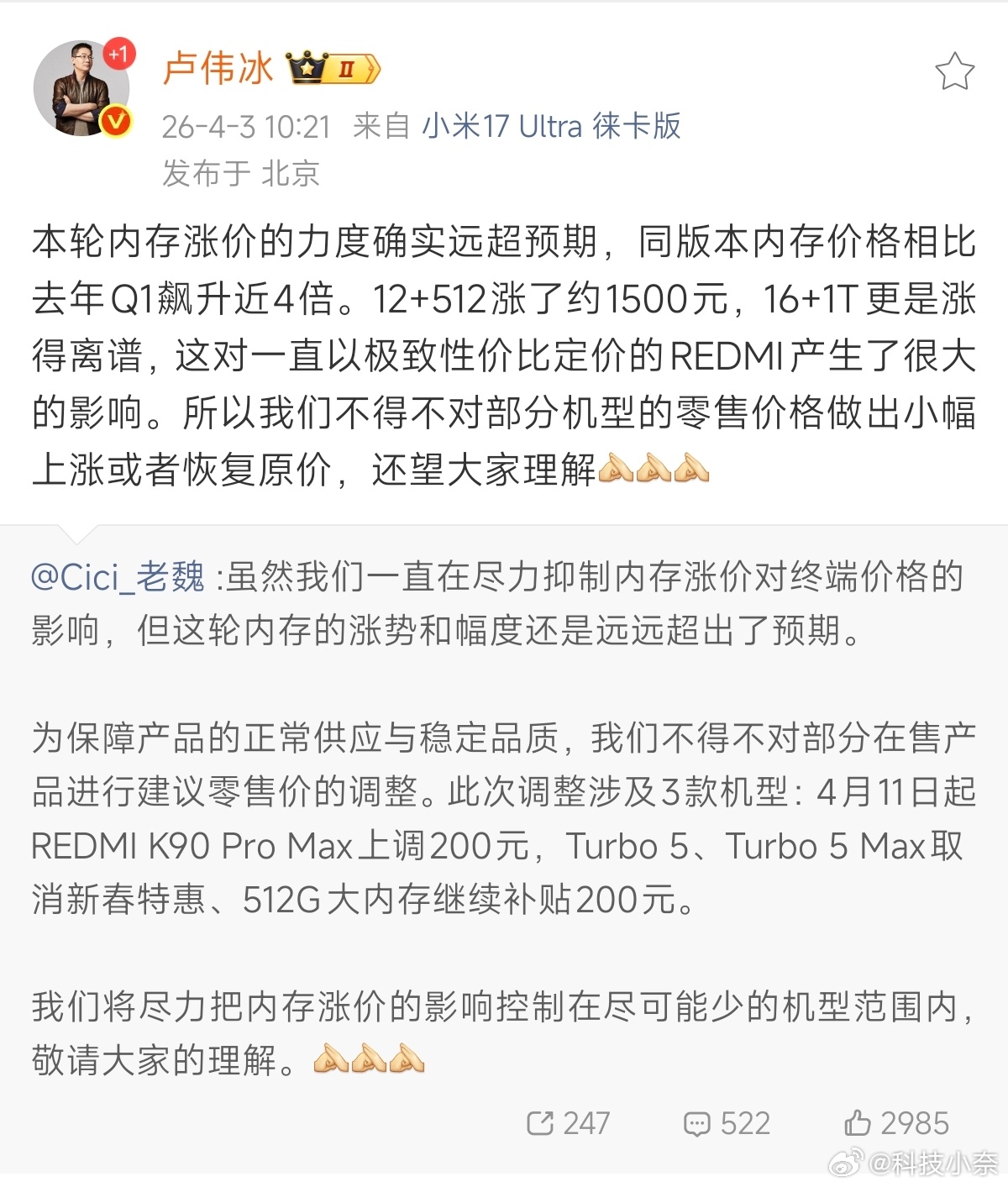 +1

卢伟冰 II

26-4-3 10:21 来自 小米17 Ultra 徕卡版

发布于 北京

本轮内存涨价的力度确实远超预期，同版本内存价格相比去年Q1飙升近4倍。12+512涨了约1500元，16+1T更是涨得离谱，这对一直以极致性价比定价的REDMI产生了很大的影响。所以我们不得不对部分机型的零售价格做出小幅上涨或者恢复原价，还望大家理解🙏🙏🙏

@Cici_老魏 :虽然我们一直在尽力抑制内存涨价对终端价格的影响，但这轮内存的涨势和幅度还是远远超出了预期。

为保障产品的正常供应与稳定品质，我们不得不对部分在售产品进行建议零售价的调整。此次调整涉及3款机型：4月11日起REDMI K90 Pro Max上调200元，Turbo 5、Turbo 5 Max取消新春特惠、512G大内存继续补贴200元。

我们将尽力把内存涨价的影响控制在尽可能少的机型范围内，敬请大家的理解。🙏🙏🙏

247 522 2985

@科技小奈